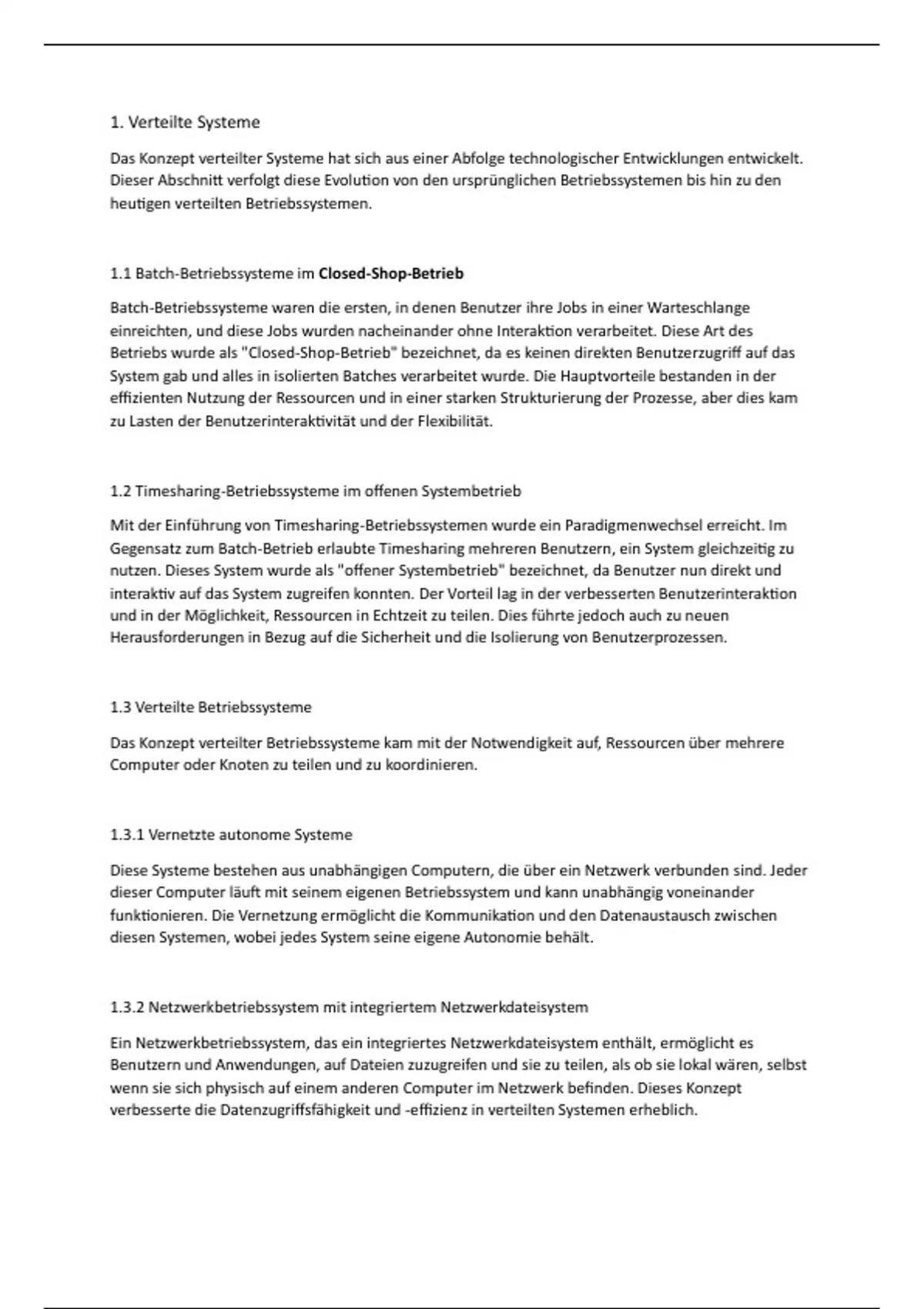 1. Verteilte Systeme

Das Konzept verteilter Systeme hat sich aus einer Abfolge technologischer Entwicklungen entwickelt. Dieser Abschnitt verfolgt diese Evolution von den ursprünglichen Betriebssystemen bis hin zu den heutigen verteilten Betriebssystemen.

1.1 Batch-Betriebssysteme im Closed-Shop-Betrieb

Batch-Betriebssysteme waren die ersten, in denen Benutzer ihre Jobs in einer Warteschlange einreichten, und diese Jobs wurden nacheinander ohne Interaktion verarbeitet. Diese Art des Betriebs wurde als "Closed-Shop-Betrieb" bezeichnet, da es keinen direkten Benutzerzugriff auf das System gab und alles in isolierten Batches verarbeitet wurde. Die Hauptvorteile bestanden in der effizienten Nutzung der Ressourcen und in einer starken Strukturierung der Prozesse, aber dies kam zu Lasten der Benutzerinteraktivität und der Flexibilität.

1.2 Timesharing-Betriebssysteme im offenen Systembetrieb

Mit der Einführung von Timesharing-Betriebssystemen wurde ein Paradigmenwechsel erreicht. Im Gegensatz zum Batch-Betrieb erlaubte Timesharing mehreren Benutzern, ein System gleichzeitig zu nutzen. Dieses System wurde als "offener Systembetrieb" bezeichnet, da Benutzer nun direkt und interaktiv auf das System zugreifen konnten. Der Vorteil lag in der verbesserten Benutzerinteraktion und in der Möglichkeit, Ressourcen in Echtzeit zu teilen. Dies führte jedoch auch zu neuen Herausforderungen in Bezug auf die Sicherheit und die Isolierung von Benutzerprozessen.

1.3 Verteilte Betriebssysteme

Das Konzept verteilter Betriebssysteme kam mit der Notwendigkeit auf, Ressourcen über mehrere Computer oder Knoten zu teilen und zu koordinieren.

1.3.1 Vernetzte autonome Systeme

Diese Systeme bestehen aus unabhängigen Computern, die über ein Netzwerk verbunden sind. Jeder dieser Computer läuft mit seinem eigenen Betriebssystem und kann unabhängig voneinander funktionieren. Die Vernetzung ermöglicht die Kommunikation und den Datenaustausch zwischen diesen Systemen, wobei jedes System seine eigene Autonomie behält.

1.3.2 Netzwerkbetriebssystem mit integriertem Netzwerkdateisystem

Ein Netzwerkbetriebssystem, das ein integriertes Netzwerkdateisystem enthält, ermöglicht es Benutzern und Anwendungen, auf Dateien zuzugreifen und sie zu teilen, als ob sie lokal wären, selbst wenn sie sich physisch auf einem anderen Computer im Netzwerk befinden. Dieses Konzept verbesserte die Datenzugriffsfähigkeit und -effizienz in verteilten Systemen erheblich.